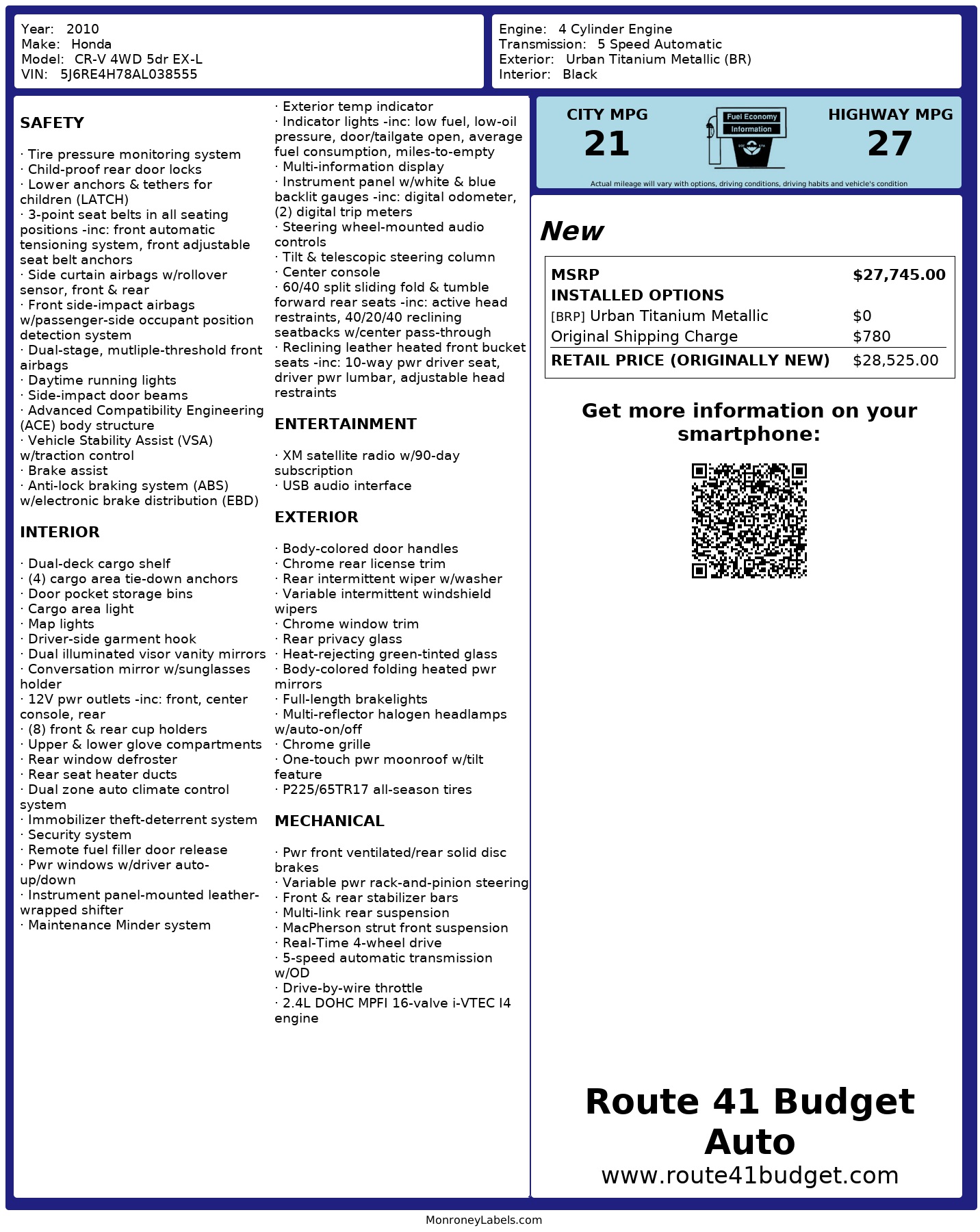 Year: 2010
Make: Honda
Model: CR-V 4WD 5dr EX-L
VIN: 5J6RE4H78AL038555

Engine: 4 Cylinder Engine
Transmission: 5 Speed Automatic
Exterior: Urban Titanium Metallic (BR)
Interior: Black

SAFETY

· Tire pressure monitoring system
· Child-proof rear door locks
· Lower anchors & tethers for children (LATCH)
· 3-point seat belts in all seating positions -inc: front automatic tensioning system, front adjustable seat belt anchors
· Side curtain airbags w/rollover sensor, front & rear
· Front side-impact airbags w/passenger-side occupant position detection system
· Dual-stage, mutliple-threshold front airbags
· Daytime running lights
· Side-impact door beams
· Advanced Compatibility Engineering (ACE) body structure
· Vehicle Stability Assist (VSA) w/traction control
· Brake assist
· Anti-lock braking system (ABS) w/electronic brake distribution (EBD)

INTERIOR

· Dual-deck cargo shelf
· (4) cargo area tie-down anchors
· Door pocket storage bins
· Cargo area light
· Map lights
· Driver-side garment hook
· Dual illuminated visor vanity mirrors
· Conversation mirror w/sunglasses holder
· 12V pwr outlets -inc: front, center console, rear
· (8) front & rear cup holders
· Upper & lower glove compartments
· Rear window defroster
· Rear seat heater ducts
· Dual zone auto climate control system
· Immobilizer theft-deterrent system
· Security system
· Remote fuel filler door release
· Pwr windows w/driver auto-up/down
· Instrument panel-mounted leather-wrapped shifter
· Maintenance Minder system
· Exterior temp indicator
· Indicator lights -inc: low fuel, low-oil pressure, door/tailgate open, average fuel consumption, miles-to-empty
· Multi-information display
· Instrument panel w/white & blue backlit gauges -inc: digital odometer, (2) digital trip meters
· Steering wheel-mounted audio controls
· Tilt & telescopic steering column
· Center console
· 60/40 split sliding fold & tumble forward rear seats -inc: active head restraints, 40/20/40 reclining seatbacks w/center pass-through
· Reclining leather heated front bucket seats -inc: 10-way pwr driver seat, driver pwr lumbar, adjustable head restraints

ENTERTAINMENT

· XM satellite radio w/90-day subscription
· USB audio interface

EXTERIOR

· Body-colored door handles
· Chrome rear license trim
· Rear intermittent wiper w/washer
· Variable intermittent windshield wipers
· Chrome window trim
· Rear privacy glass
· Heat-rejecting green-tinted glass
· Body-colored folding heated pwr mirrors
· Full-length brakelights
· Multi-reflector halogen headlamps w/auto-on/off
· Chrome grille
· One-touch pwr moonroof w/tilt feature
· P225/65TR17 all-season tires

MECHANICAL

· Pwr front ventilated/rear solid disc brakes
· Variable pwr rack-and-pinion steering
· Front & rear stabilizer bars
· Multi-link rear suspension
· MacPherson strut front suspension
· Real-Time 4-wheel drive
· 5-speed automatic transmission w/OD
· Drive-by-wire throttle
· 2.4L DOHC MPFI 16-valve i-VTEC I4 engine

CITY MPG
21
Fuel Economy
Information
HIGHWAY MPG
27
Actual mileage will vary with options, driving conditions, driving habits and vehicle's condition

New

| MSRP | $27,745.00 |
|---|---|
| INSTALLED OPTIONS | |
| [BRP] Urban Titanium Metallic | $0 |
| Original Shipping Charge | $780 |
| RETAIL PRICE (ORIGINALLY NEW) | $28,525.00 |

Get more information on your smartphone:

Route 41 Budget Auto
www.route41budget.com

MonroneyLabels.com